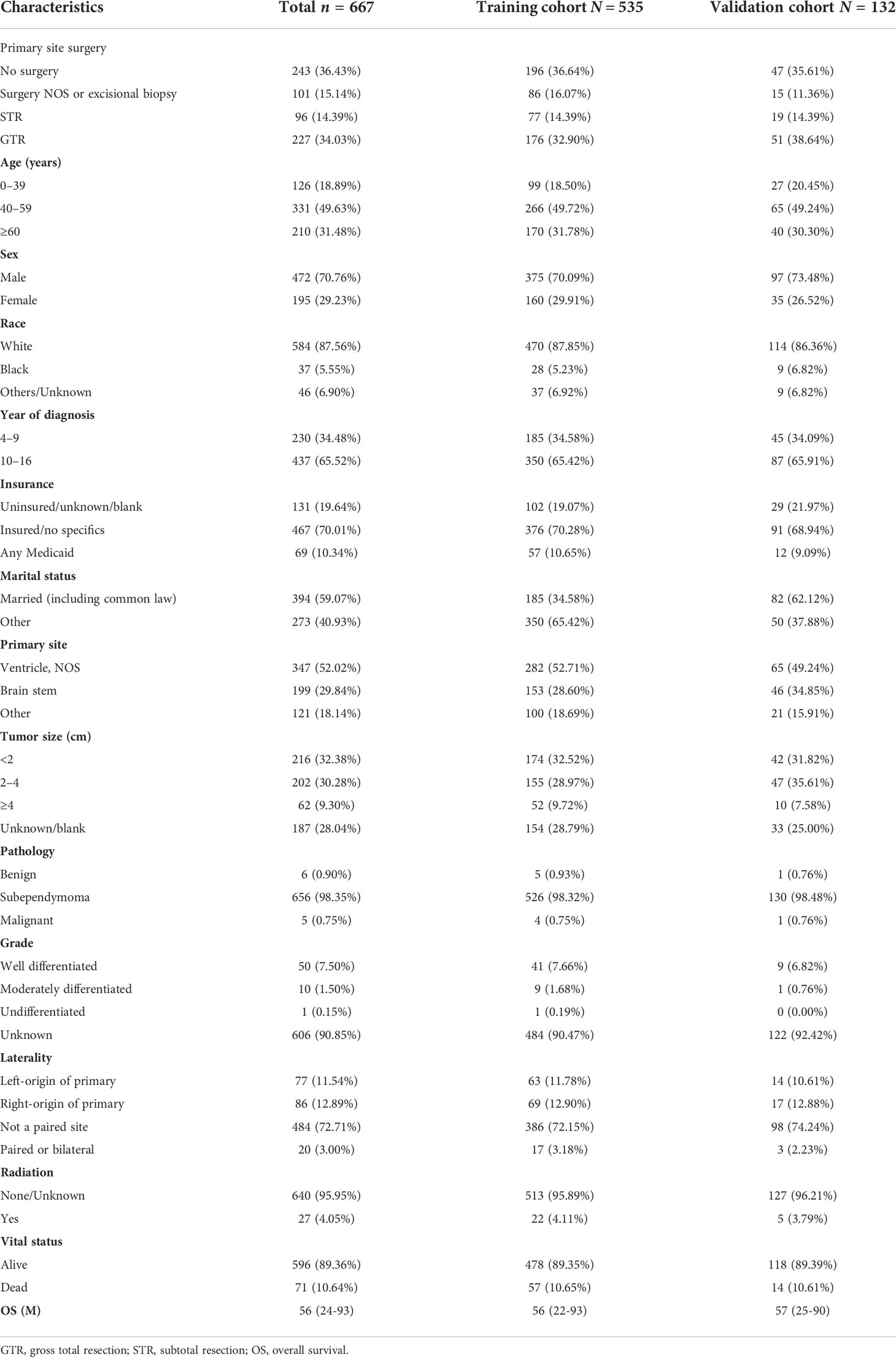 | Characteristics | Total $n$ = 667 | Training cohort $N$ = 535 | Validation cohort $N$ = 132 |
|---|---|---|---|
| Primary site surgery | | | |
| No surgery | 243 (36.43%) | 196 (36.64%) | 47 (35.61%) |
| Surgery NOS or excisional biopsy | 101 (15.14%) | 86 (16.07%) | 15 (11.36%) |
| STR | 96 (14.39%) | 77 (14.39%) | 19 (14.39%) |
| GTR | 227 (34.03%) | 176 (32.90%) | 51 (38.64%) |
| **Age (years)** | | | |
| 0–39 | 126 (18.89%) | 99 (18.50%) | 27 (20.45%) |
| 40–59 | 331 (49.63%) | 266 (49.72%) | 65 (49.24%) |
| ≥60 | 210 (31.48%) | 170 (31.78%) | 40 (30.30%) |
| **Sex** | | | |
| Male | 472 (70.76%) | 375 (70.09%) | 97 (73.48%) |
| Female | 195 (29.23%) | 160 (29.91%) | 35 (26.52%) |
| **Race** | | | |
| White | 584 (87.56%) | 470 (87.85%) | 114 (86.36%) |
| Black | 37 (5.55%) | 28 (5.23%) | 9 (6.82%) |
| Others/Unknown | 46 (6.90%) | 37 (6.92%) | 9 (6.82%) |
| **Year of diagnosis** | | | |
| 4–9 | 230 (34.48%) | 185 (34.58%) | 45 (34.09%) |
| 10–16 | 437 (65.52%) | 350 (65.42%) | 87 (65.91%) |
| **Insurance** | | | |
| Uninsured/unknown/blank | 131 (19.64%) | 102 (19.07%) | 29 (21.97%) |
| Insured/no specifics | 467 (70.01%) | 376 (70.28%) | 91 (68.94%) |
| Any Medicaid | 69 (10.34%) | 57 (10.65%) | 12 (9.09%) |
| **Marital status** | | | |
| Married (including common law) | 394 (59.07%) | 185 (34.58%) | 82 (62.12%) |
| Other | 273 (40.93%) | 350 (65.42%) | 50 (37.88%) |
| **Primary site** | | | |
| Ventricle, NOS | 347 (52.02%) | 282 (52.71%) | 65 (49.24%) |
| Brain stem | 199 (29.84%) | 153 (28.60%) | 46 (34.85%) |
| Other | 121 (18.14%) | 100 (18.69%) | 21 (15.91%) |
| **Tumor size (cm)** | | | |
| <2 | 216 (32.38%) | 174 (32.52%) | 42 (31.82%) |
| 2–4 | 202 (30.28%) | 155 (28.97%) | 47 (35.61%) |
| ≥4 | 62 (9.30%) | 52 (9.72%) | 10 (7.58%) |
| Unknown/blank | 187 (28.04%) | 154 (28.79%) | 33 (25.00%) |
| **Pathology** | | | |
| Benign | 6 (0.90%) | 5 (0.93%) | 1 (0.76%) |
| Subependymoma | 656 (98.35%) | 526 (98.32%) | 130 (98.48%) |
| Malignant | 5 (0.75%) | 4 (0.75%) | 1 (0.76%) |
| **Grade** | | | |
| Well differentiated | 50 (7.50%) | 41 (7.66%) | 9 (6.82%) |
| Moderately differentiated | 10 (1.50%) | 9 (1.68%) | 1 (0.76%) |
| Undifferentiated | 1 (0.15%) | 1 (0.19%) | 0 (0.00%) |
| Unknown | 606 (90.85%) | 484 (90.47%) | 122 (92.42%) |
| **Laterality** | | | |
| Left-origin of primary | 77 (11.54%) | 63 (11.78%) | 14 (10.61%) |
| Right-origin of primary | 86 (12.89%) | 69 (12.90%) | 17 (12.88%) |
| Not a paired site | 484 (72.71%) | 386 (72.15%) | 98 (74.24%) |
| Paired or bilateral | 20 (3.00%) | 17 (3.18%) | 3 (2.23%) |
| **Radiation** | | | |
| None/Unknown | 640 (95.95%) | 513 (95.89%) | 127 (96.21%) |
| Yes | 27 (4.05%) | 22 (4.11%) | 5 (3.79%) |
| **Vital status** | | | |
| Alive | 596 (89.36%) | 478 (89.35%) | 118 (89.39%) |
| Dead | 71 (10.64%) | 57 (10.65%) | 14 (10.61%) |
| **OS (M)** | 56 (24-93) | 56 (22-93) | 57 (25-90) |

GTR, gross total resection; STR, subtotal resection; OS, overall survival.